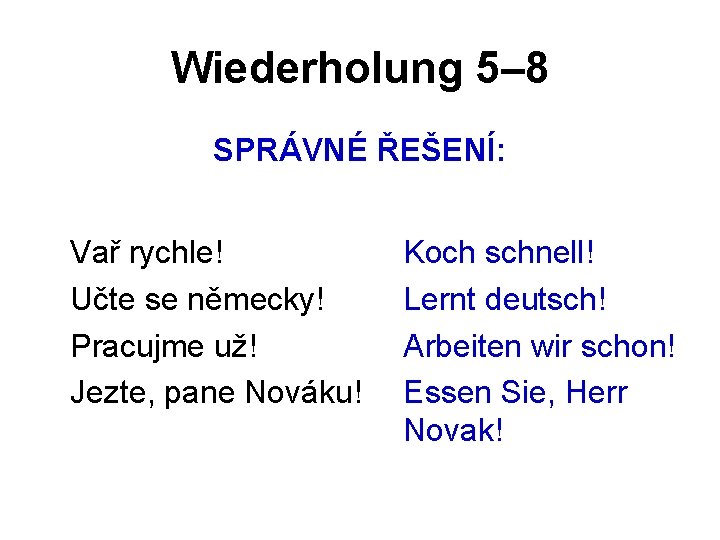 Wiederholung 5–8

SPRÁVNÉ ŘEŠENÍ:

Vař rychle!
Učte se německy!
Pracujme už!
Jezte, pane Nováku!

Koch schnell!
Lernt deutsch!
Arbeiten wir schon!
Essen Sie, Herr Novak!